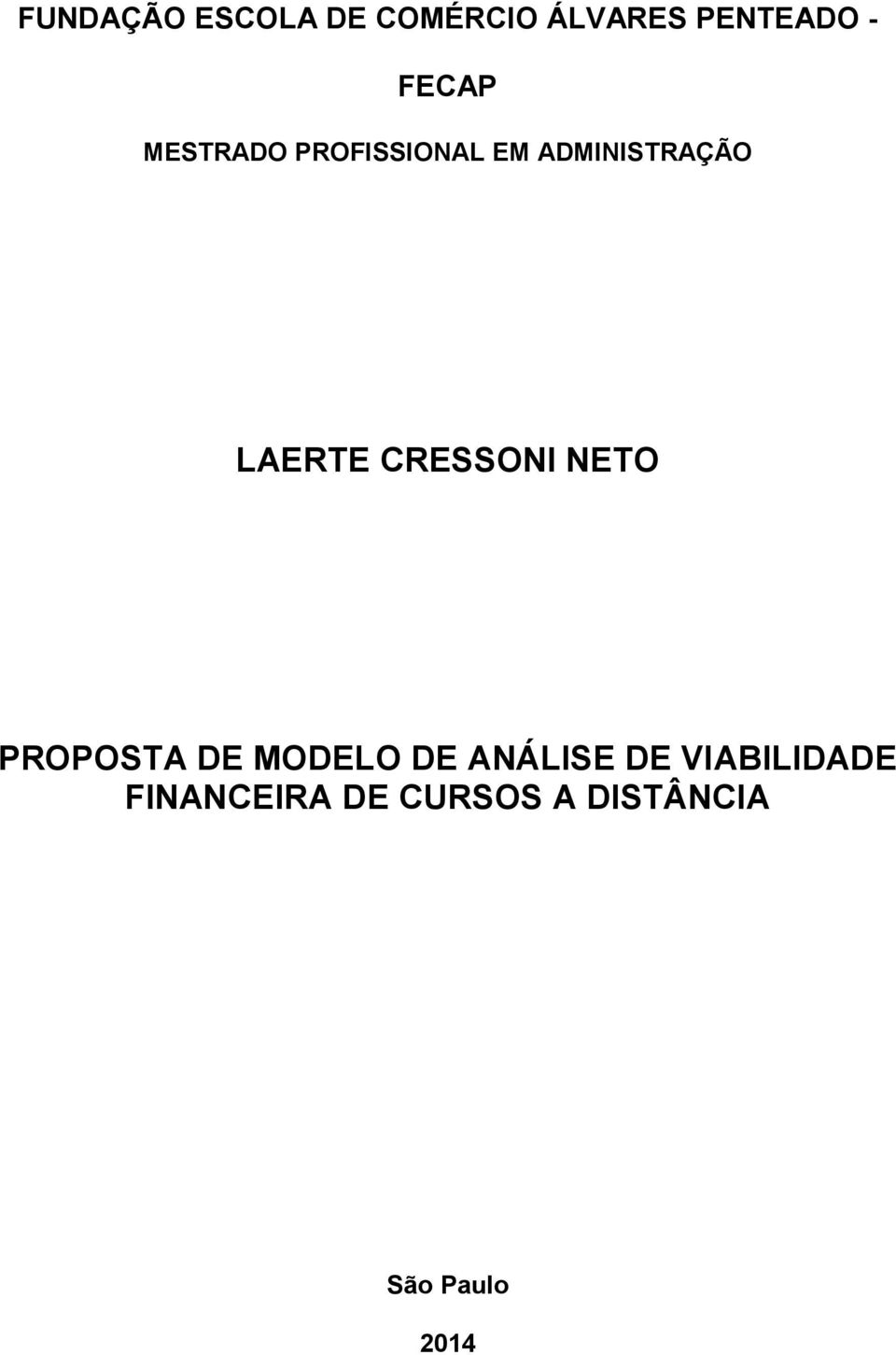 FUNDAÇÃO ESCOLA DE COMÉRCIO ÁLVARES PENTEADO -

FECAP

MESTRADO PROFISSIONAL EM ADMINISTRAÇÃO

LAERTE CRESSONI NETO

PROPOSTA DE MODELO DE ANÁLISE DE VIABILIDADE FINANCEIRA DE CURSOS A DISTÂNCIA

São Paulo

2014